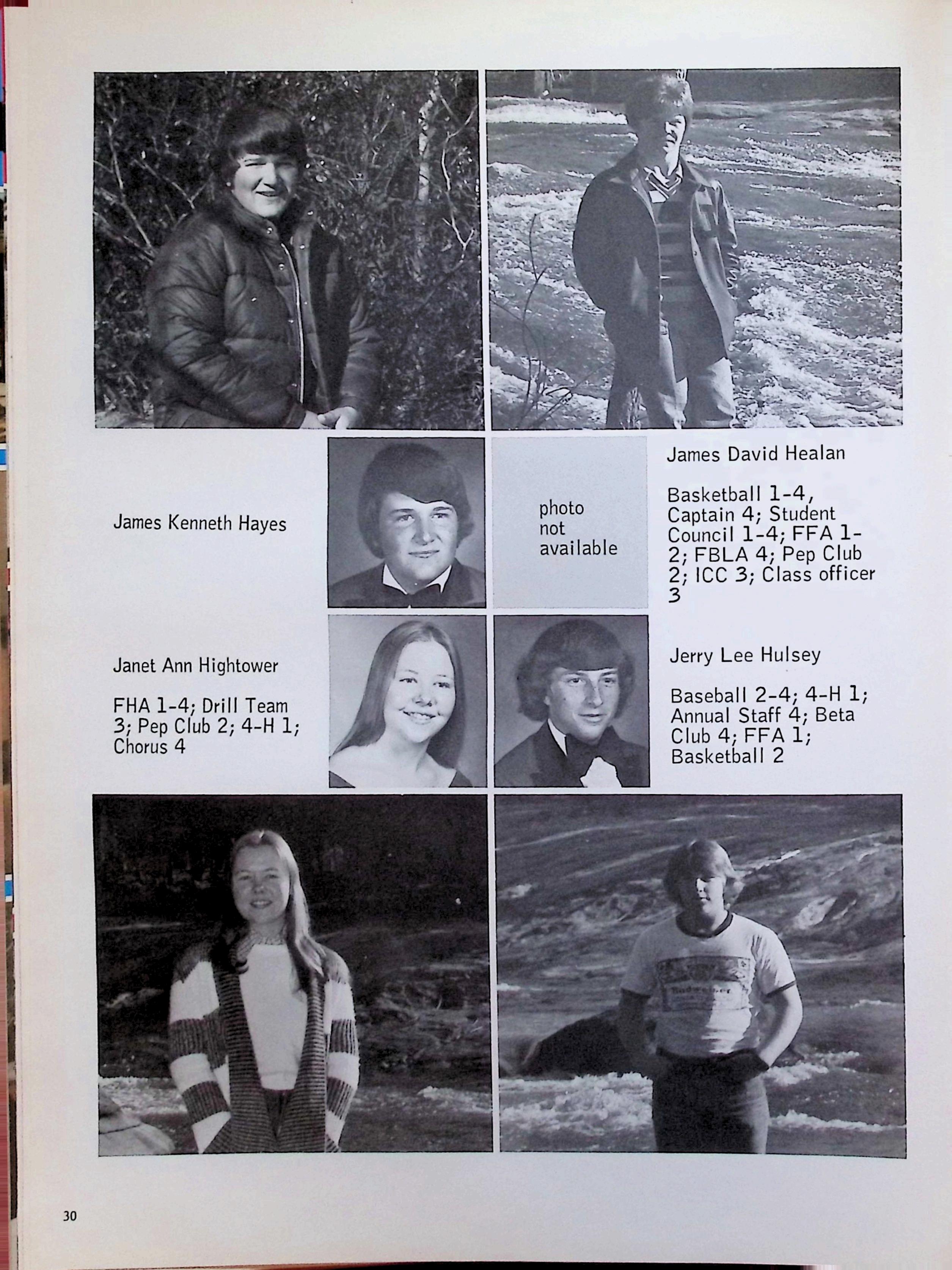 James Kenneth Hayes

photo
not
available

James David Healan

Basketball 1-4, Captain 4; Student Council 1-4; FFA 1-2; FBLA 4; Pep Club 2; ICC 3; Class officer 3

Janet Ann Hightower

FHA 1-4; Drill Team 3; Pep Club 2; 4-H 1; Chorus 4

Jerry Lee Hulsey

Baseball 2-4; 4-H 1; Annual Staff 4; Beta Club 4; FFA 1; Basketball 2

30